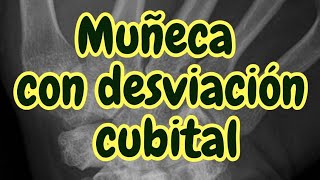 Muñeca con desviación cubital